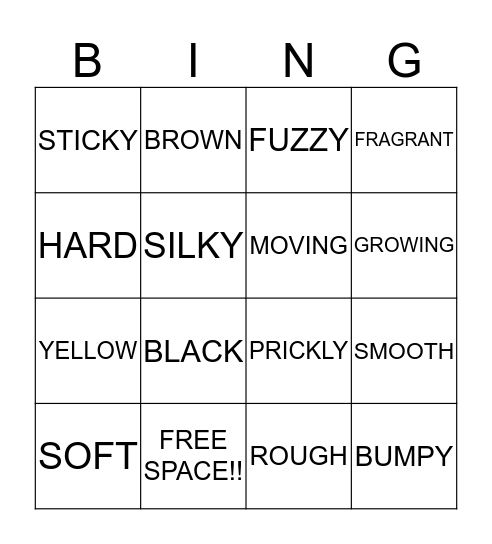 | B | I | N | G |
|---|---|---|---|
| STICKY | BROWN | FUZZY | FRAGRANT |
| HARD | SILKY | MOVING | GROWING |
| YELLOW | BLACK | PRICKLY | SMOOTH |
| SOFT | FREE SPACE!! | ROUGH | BUMPY |